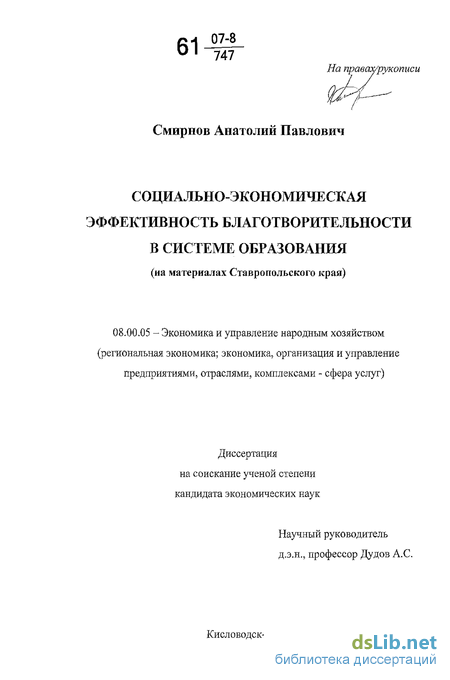 61 $\frac{07-8}{747}$

На правах рукописи

Смирнов Анатолий Павлович

СОЦИАЛЬНО-ЭКОНОМИЧЕСКАЯ ЭФФЕКТИВНОСТЬ БЛАГОТВОРИТЕЛЬНОСТИ В СИСТЕМЕ ОБРАЗОВАНИЯ

(на материалах Ставропольского края)

08.00.05 – Экономика и управление народным хозяйством (региональная экономика; экономика, организация и управление предприятиями, отраслями, комплексами - сфера услуг)

Диссертация
на соискание ученой степени
кандидата экономических наук

Научный руководитель
д.э.н., профессор Дудов А.С.

Кисловодск-

dsLib.net
библиотека диссертаций